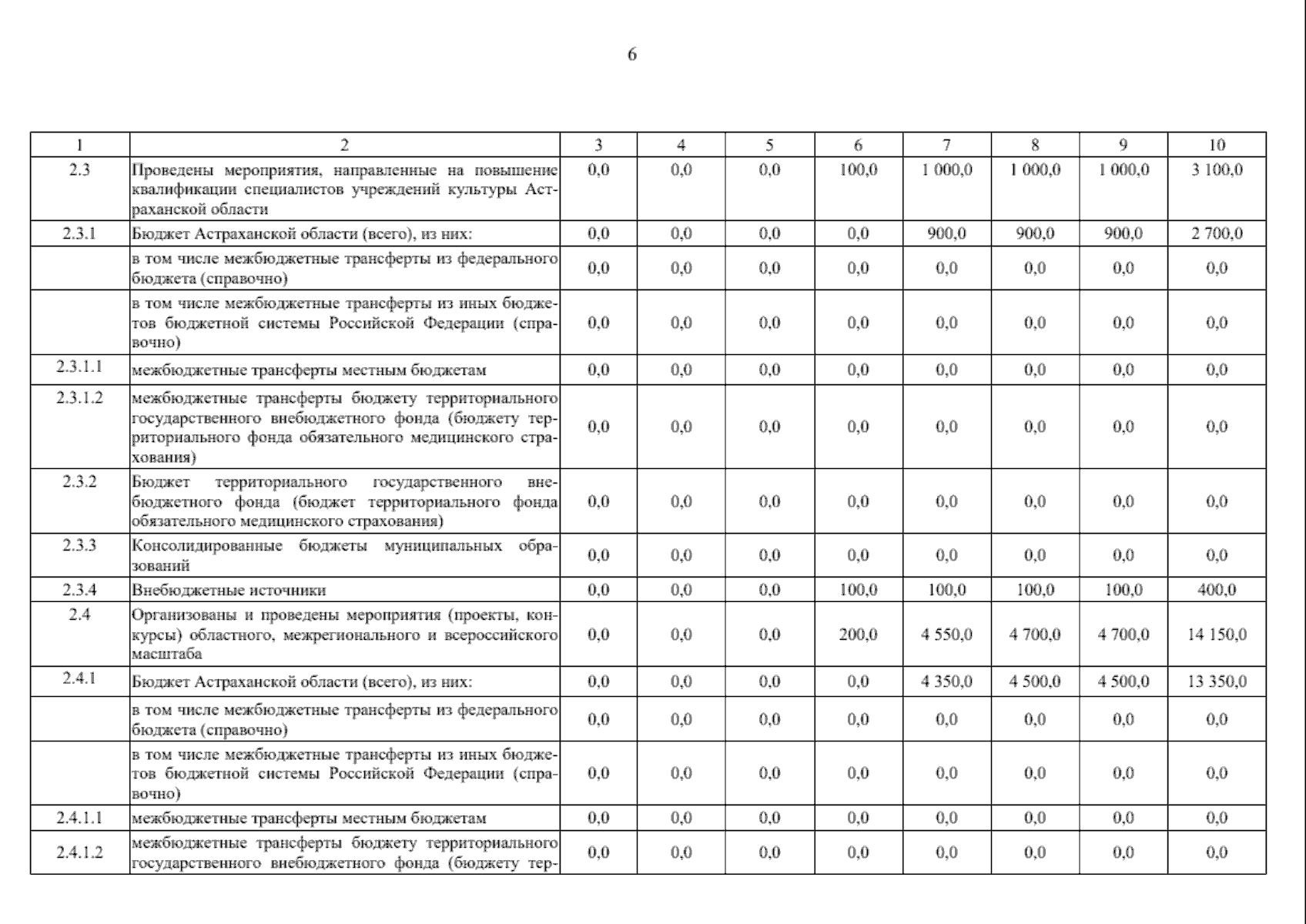 6

| 1 | 2 | 3 | 4 | 5 | 6 | 7 | 8 | 9 | 10 |
|---|---|---|---|---|---|---|---|---|---|
| 2.3 | Проведены мероприятия, направленные на повышение квалификации специалистов учреждений культуры Астраханской области | 0,0 | 0,0 | 0,0 | 100,0 | 1 000,0 | 1 000,0 | 1 000,0 | 3 100,0 |
| 2.3.1 | Бюджет Астраханской области (всего), из них: | 0,0 | 0,0 | 0,0 | 0,0 | 900,0 | 900,0 | 900,0 | 2 700,0 |
| | в том числе межбюджетные трансферты из федерального бюджета (справочно) | 0,0 | 0,0 | 0,0 | 0,0 | 0,0 | 0,0 | 0,0 | 0,0 |
| | в том числе межбюджетные трансферты из иных бюджетов бюджетной системы Российской Федерации (справочно) | 0,0 | 0,0 | 0,0 | 0,0 | 0,0 | 0,0 | 0,0 | 0,0 |
| 2.3.1.1 | межбюджетные трансферты местным бюджетам | 0,0 | 0,0 | 0,0 | 0,0 | 0,0 | 0,0 | 0,0 | 0,0 |
| 2.3.1.2 | межбюджетные трансферты бюджету территориального государственного внебюджетного фонда (бюджету территориального фонда обязательного медицинского страхования) | 0,0 | 0,0 | 0,0 | 0,0 | 0,0 | 0,0 | 0,0 | 0,0 |
| 2.3.2 | Бюджет территориального государственного внебюджетного фонда (бюджет территориального фонда обязательного медицинского страхования) | 0,0 | 0,0 | 0,0 | 0,0 | 0,0 | 0,0 | 0,0 | 0,0 |
| 2.3.3 | Консолидированные бюджеты муниципальных образований | 0,0 | 0,0 | 0,0 | 0,0 | 0,0 | 0,0 | 0,0 | 0,0 |
| 2.3.4 | Внебюджетные источники | 0,0 | 0,0 | 0,0 | 100,0 | 100,0 | 100,0 | 100,0 | 400,0 |
| 2.4 | Организованы и проведены мероприятия (проекты, конкурсы) областного, межрегионального и всероссийского масштаба | 0,0 | 0,0 | 0,0 | 200,0 | 4 550,0 | 4 700,0 | 4 700,0 | 14 150,0 |
| 2.4.1 | Бюджет Астраханской области (всего), из них: | 0,0 | 0,0 | 0,0 | 0,0 | 4 350,0 | 4 500,0 | 4 500,0 | 13 350,0 |
| | в том числе межбюджетные трансферты из федерального бюджета (справочно) | 0,0 | 0,0 | 0,0 | 0,0 | 0,0 | 0,0 | 0,0 | 0,0 |
| | в том числе межбюджетные трансферты из иных бюджетов бюджетной системы Российской Федерации (справочно) | 0,0 | 0,0 | 0,0 | 0,0 | 0,0 | 0,0 | 0,0 | 0,0 |
| 2.4.1.1 | межбюджетные трансферты местным бюджетам | 0,0 | 0,0 | 0,0 | 0,0 | 0,0 | 0,0 | 0,0 | 0,0 |
| 2.4.1.2 | межбюджетные трансферты бюджету территориального государственного внебюджетного фонда (бюджету тер- | 0,0 | 0,0 | 0,0 | 0,0 | 0,0 | 0,0 | 0,0 | 0,0 |